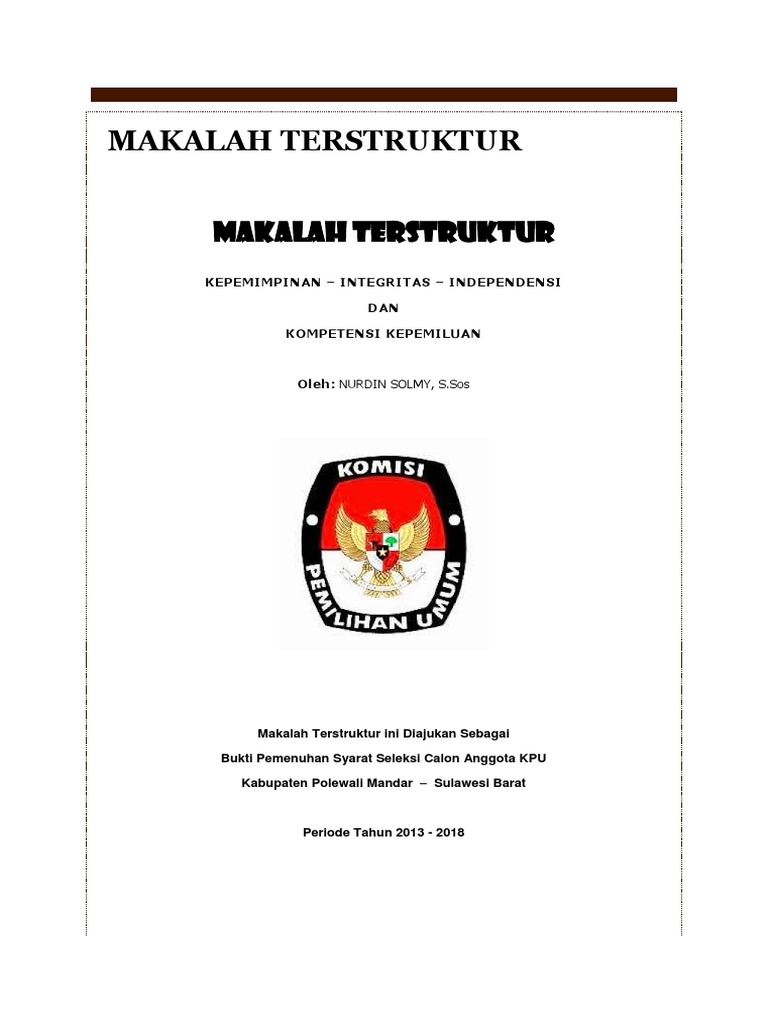 MAKALAH TERSTRUKTUR

MAKALAH TERSTRUKTUR

KEPEMIMPINAN – INTEGRITAS – INDEPENDENSI

DAN

KOMPETENSI KEPEMILUAN

Oleh: NURDIN SOLMY, S.Sos

KOMISI PEMILIHAN UMUM

Makalah Terstruktur ini Diajukan Sebagai

Bukti Pemenuhan Syarat Seleksi Calon Anggota KPU

Kabupaten Polewali Mandar – Sulawesi Barat

Periode Tahun 2013 - 2018